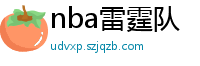 nba雷霆队

udvxp.szjqzb.com